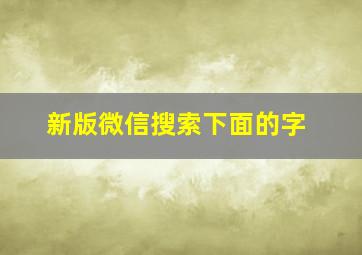 新版微信搜索下面的字